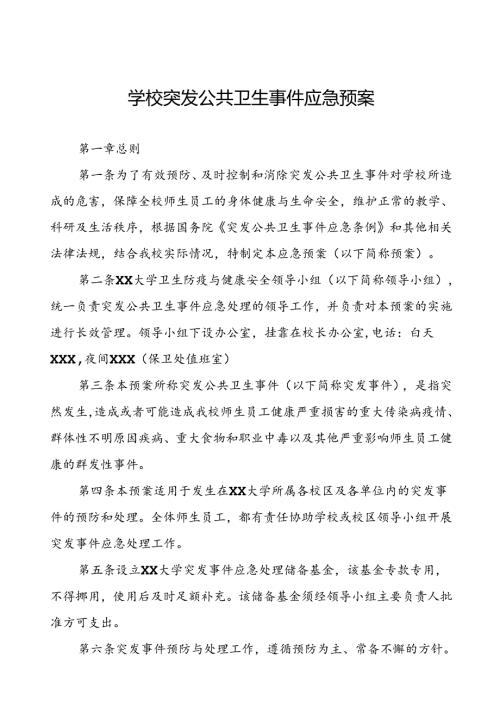 学校突发公共卫生事件应急预案

第一章总则

第一条为了有效预防、及时控制和消除突发公共卫生事件对学校所造成的危害，保障全校师生员工的身体健康与生命安全，维护正常的教学、科研及生活秩序，根据国务院《突发公共卫生事件应急条例》和其他相关法律法规，结合我校实际情况，特制定本应急预案（以下简称预案）。

第二条XX大学卫生防疫与健康安全领导小组（以下简称领导小组），统一负责突发公共卫生事件应急处理的领导工作，并负责对本预案的实施进行长效管理。领导小组下设办公室，挂靠在校长办公室，电话：白天XXX，夜间XXX（保卫处值班室）

第三条本预案所称突发公共卫生事件（以下简称突发事件），是指突然发生，造成或者可能造成我校师生员工健康严重损害的重大传染病疫情、群体性不明原因疾病、重大食物和职业中毒以及其他严重影响师生员工健康的群发性事件。

第四条本预案适用于发生在XX大学所属各校区及各单位内的突发事件的预防和处理。全体师生员工，都有责任协助学校或校区领导小组开展突发事件应急处理工作。

第五条设立XX大学突发事件应急处理储备基金，该基金专款专用，不得挪用，使用后及时足额补充。该储备基金须经领导小组主要负责人批准方可支出。

第六条突发事件预防与处理工作，遵循预防为主、常备不懈的方针。